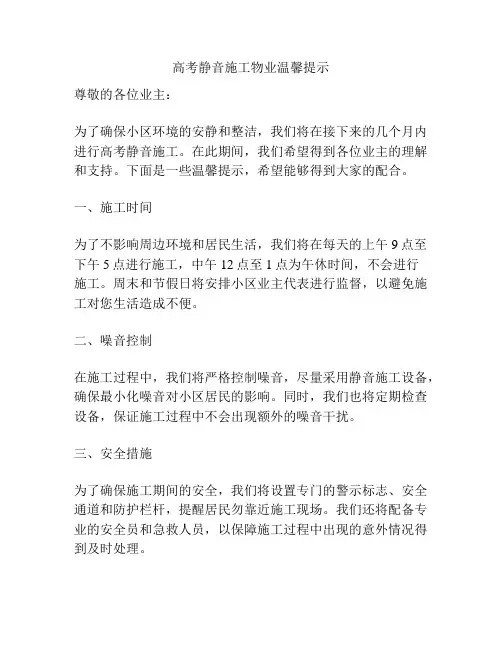 高考静音施工物业温馨提示

尊敬的各位业主：

为了确保小区环境的安静和整洁，我们将在接下来的几个月内进行高考静音施工。在此期间，我们希望得到各位业主的理解和支持。下面是一些温馨提示，希望能够得到大家的配合。

一、施工时间

为了不影响周边环境和居民生活，我们将在每天的上午 9 点至下午 5 点进行施工，中午 12 点至 1 点为午休时间，不会进行施工。周末和节假日将安排小区业主代表进行监督，以避免施工对您生活造成不便。

二、噪音控制

在施工过程中，我们将严格控制噪音，尽量采用静音施工设备，确保最小化噪音对小区居民的影响。同时，我们也将定期检查设备，保证施工过程中不会出现额外的噪音干扰。

三、安全措施

为了确保施工期间的安全，我们将设置专门的警示标志、安全通道和防护栏杆，提醒居民勿靠近施工现场。我们还将配备专业的安全员和急救人员，以保障施工过程中出现的意外情况得到及时处理。